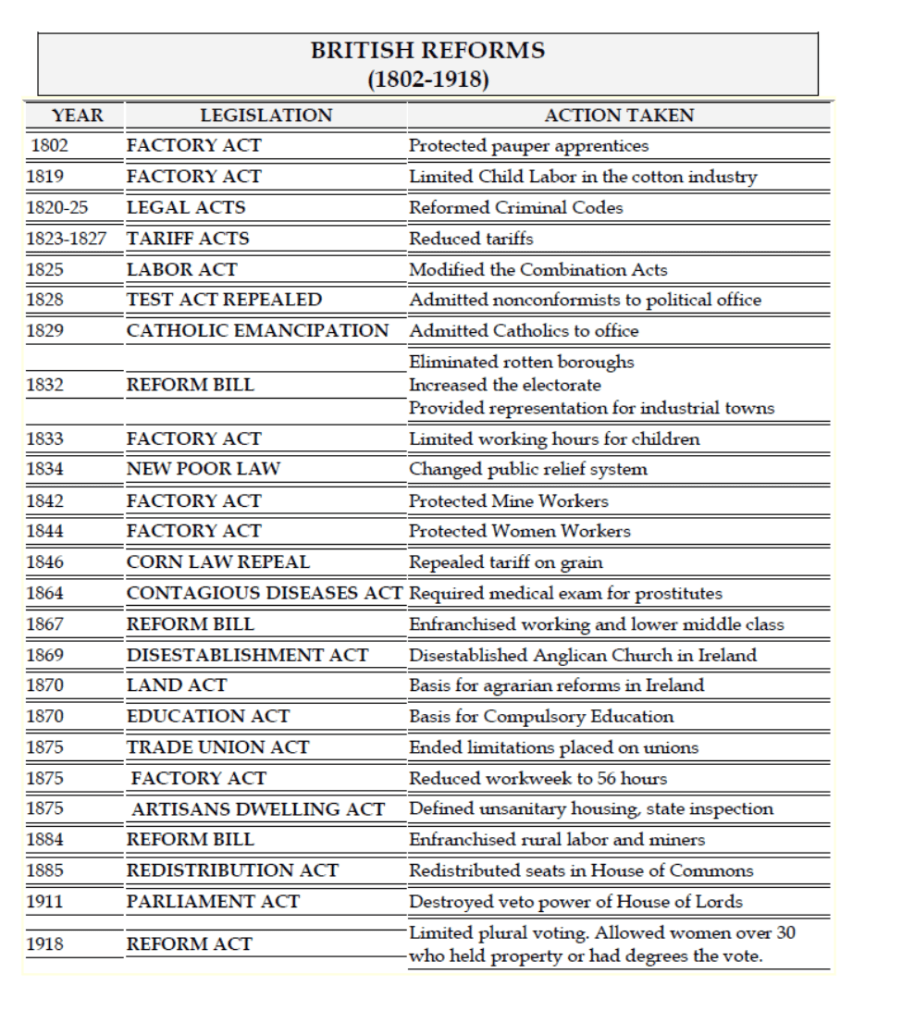 BRITISH REFORMS
(1802-1918)

| YEAR | LEGISLATION | ACTION TAKEN |
|---|---|---|
| 1802 | FACTORY ACT | Protected pauper apprentices |
| 1819 | FACTORY ACT | Limited Child Labor in the cotton industry |
| 1820-25 | LEGAL ACTS | Reformed Criminal Codes |
| 1823-1827 | TARIFF ACTS | Reduced tariffs |
| 1825 | LABOR ACT | Modified the Combination Acts |
| 1828 | TEST ACT REPEALED | Admitted nonconformists to political office |
| 1829 | CATHOLIC EMANCIPATION | Admitted Catholics to office |
| 1832 | REFORM BILL | Eliminated rotten boroughs Increased the electorate Provided representation for industrial towns |
| 1833 | FACTORY ACT | Limited working hours for children |
| 1834 | NEW POOR LAW | Changed public relief system |
| 1842 | FACTORY ACT | Protected Mine Workers |
| 1844 | FACTORY ACT | Protected Women Workers |
| 1846 | CORN LAW REPEAL | Repealed tariff on grain |
| 1864 | CONTAGIOUS DISEASES ACT | Required medical exam for prostitutes |
| 1867 | REFORM BILL | Enfranchised working and lower middle class |
| 1869 | DISESTABLISHMENT ACT | Disestablished Anglican Church in Ireland |
| 1870 | LAND ACT | Basis for agrarian reforms in Ireland |
| 1870 | EDUCATION ACT | Basis for Compulsory Education |
| 1875 | TRADE UNION ACT | Ended limitations placed on unions |
| 1875 | FACTORY ACT | Reduced workweek to 56 hours |
| 1875 | ARTISANS DWELLING ACT | Defined unsanitary housing, state inspection |
| 1884 | REFORM BILL | Enfranchised rural labor and miners |
| 1885 | REDISTRIBUTION ACT | Redistributed seats in House of Commons |
| 1911 | PARLIAMENT ACT | Destroyed veto power of House of Lords |
| 1918 | REFORM ACT | Limited plural voting. Allowed women over 30 who held property or had degrees the vote. |